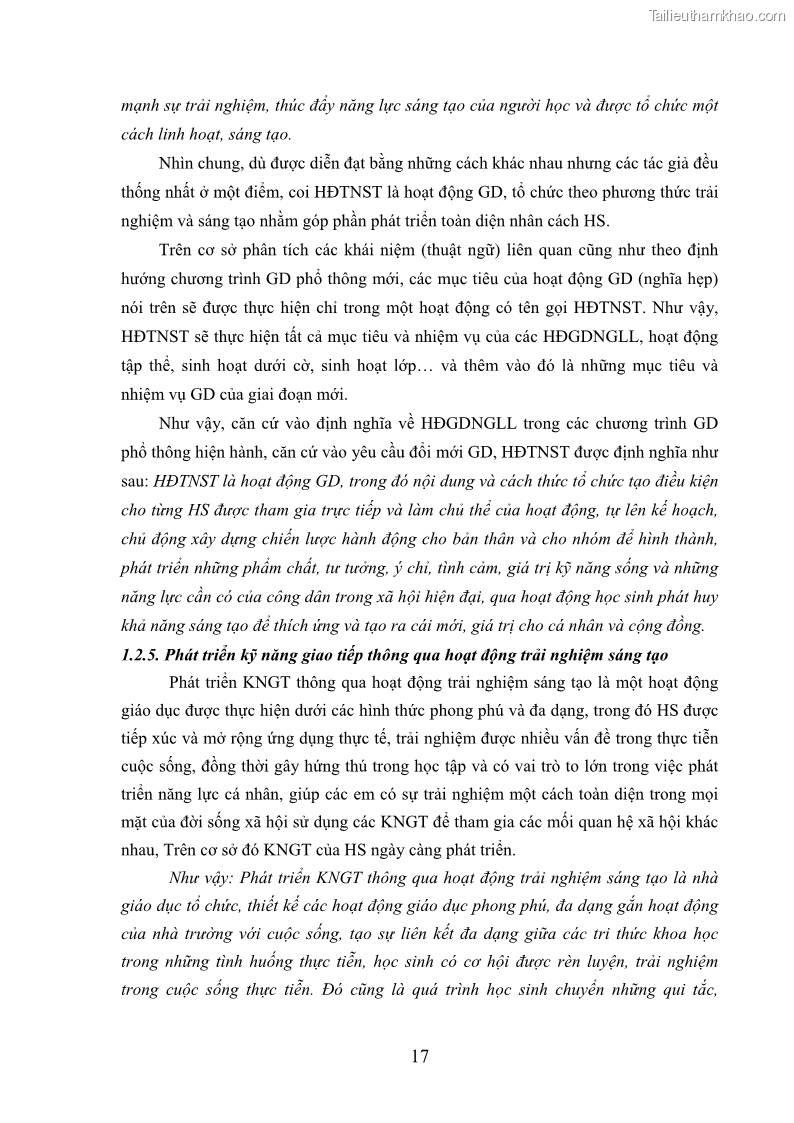 Tailieuthamkhao.com

mạnh sự trải nghiệm, thúc đẩy năng lực sáng tạo của người học và được tổ chức một cách linh hoạt, sáng tạo.

Nhìn chung, dù được diễn đạt bằng những cách khác nhau nhưng các tác giả đều thống nhất ở một điểm, coi HĐTNST là hoạt động GD, tổ chức theo phương thức trải nghiệm và sáng tạo nhằm góp phần phát triển toàn diện nhân cách HS.

Trên cơ sở phân tích các khái niệm (thuật ngữ) liên quan cũng như theo định hướng chương trình GD phổ thông mới, các mục tiêu của hoạt động GD (nghĩa hẹp) nói trên sẽ được thực hiện chỉ trong một hoạt động có tên gọi HĐTNST. Như vậy, HĐTNST sẽ thực hiện tất cả mục tiêu và nhiệm vụ của các HĐGDNGLL, hoạt động tập thể, sinh hoạt dưới cờ, sinh hoạt lớp… và thêm vào đó là những mục tiêu và nhiệm vụ GD của giai đoạn mới.

Như vậy, căn cứ vào định nghĩa về HĐGDNGLL trong các chương trình GD phổ thông hiện hành, căn cứ vào yêu cầu đổi mới GD, HĐTNST được định nghĩa như sau: HĐTNST là hoạt động GD, trong đó nội dung và cách thức tổ chức tạo điều kiện cho từng HS được tham gia trực tiếp và làm chủ thể của hoạt động, tự lên kế hoạch, chủ động xây dựng chiến lược hành động cho bản thân và cho nhóm để hình thành, phát triển những phẩm chất, tư tưởng, ý chí, tình cảm, giá trị kỹ năng sống và những năng lực cần có của công dân trong xã hội hiện đại, qua hoạt động học sinh phát huy khả năng sáng tạo để thích ứng và tạo ra cái mới, giá trị cho cá nhân và cộng đồng.

1.2.5. Phát triển kỹ năng giao tiếp thông qua hoạt động trải nghiệm sáng tạo

Phát triển KNGT thông qua hoạt động trải nghiệm sáng tạo là một hoạt động giáo dục được thực hiện dưới các hình thức phong phú và đa dạng, trong đó HS được tiếp xúc và mở rộng ứng dụng thực tế, trải nghiệm được nhiều vấn đề trong thực tiễn cuộc sống, đồng thời gây hứng thú trong học tập và có vai trò to lớn trong việc phát triển năng lực cá nhân, giúp các em có sự trải nghiệm một cách toàn diện trong mọi mặt của đời sống xã hội sử dụng các KNGT để tham gia các mối quan hệ xã hội khác nhau, Trên cơ sở đó KNGT của HS ngày càng phát triển.

Như vậy: Phát triển KNGT thông qua hoạt động trải nghiệm sáng tạo là nhà giáo dục tổ chức, thiết kế các hoạt động giáo dục phong phú, đa dạng gắn hoạt động của nhà trường với cuộc sống, tạo sự liên kết đa dạng giữa các tri thức khoa học trong những tình huống thực tiễn, học sinh có cơ hội được rèn luyện, trải nghiệm trong cuộc sống thực tiễn. Đó cũng là quá trình học sinh chuyển những qui tắc,

17